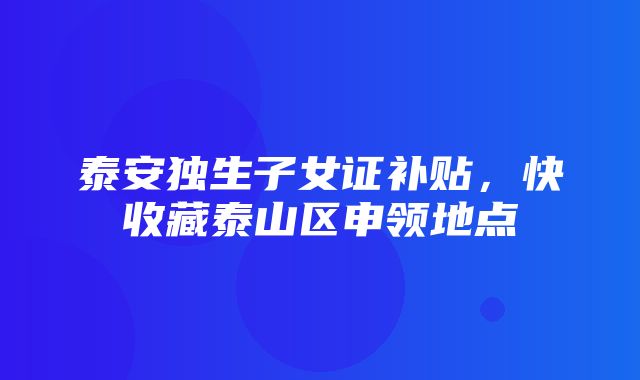 泰安独生子女证补贴，快收藏泰山区申领地点